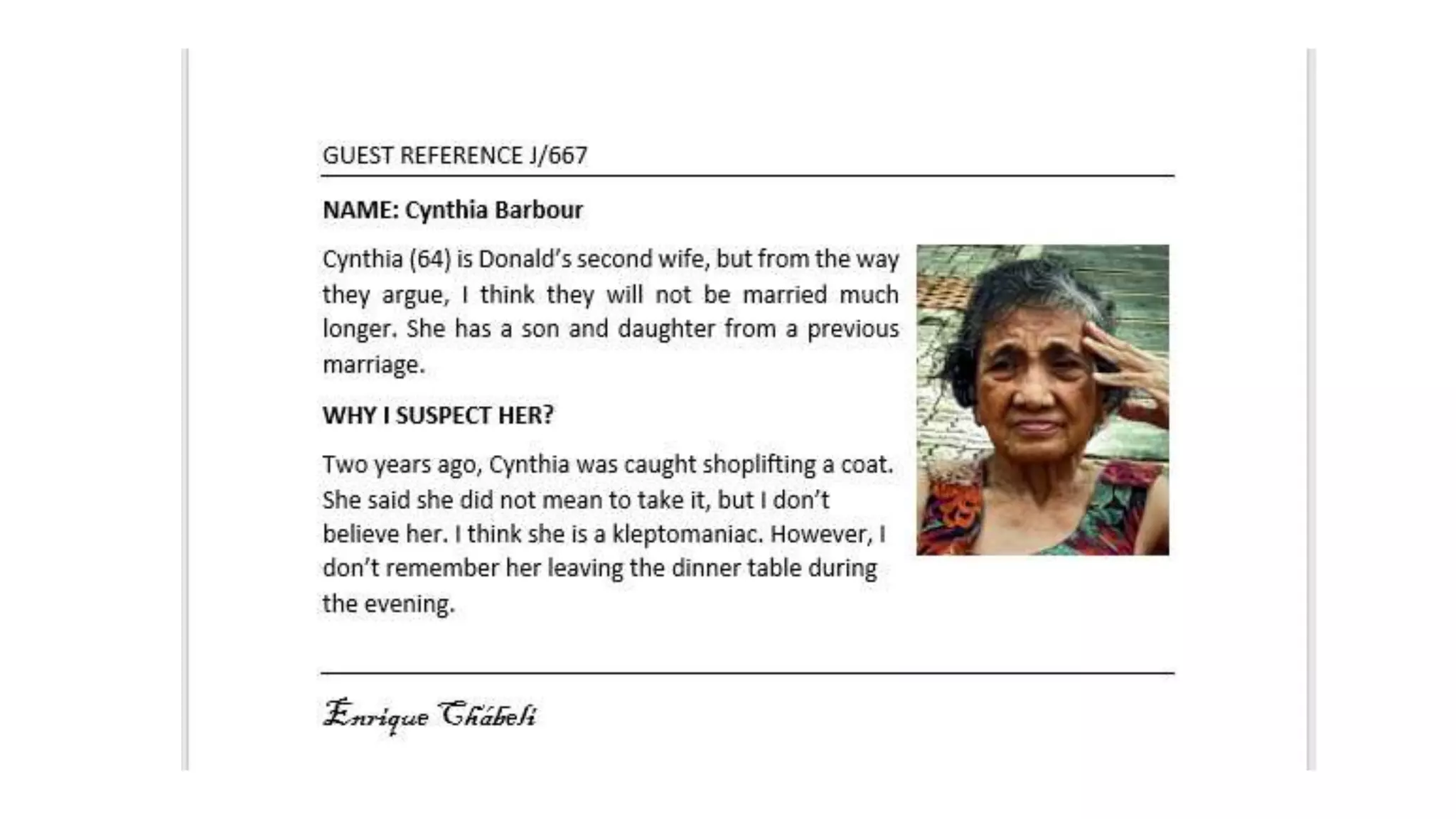 GUEST REFERENCE J/667

NAME: Cynthia Barbour

Cynthia (64) is Donald's second wife, but from the way they argue, I think they will not be married much longer. She has a son and daughter from a previous marriage.

WHY I SUSPECT HER?

Two years ago, Cynthia was caught shoplifting a coat. She said she did not mean to take it, but I don't believe her. I think she is a kleptomaniac. However, I don't remember her leaving the dinner table during the evening.

Enrique Chábeli